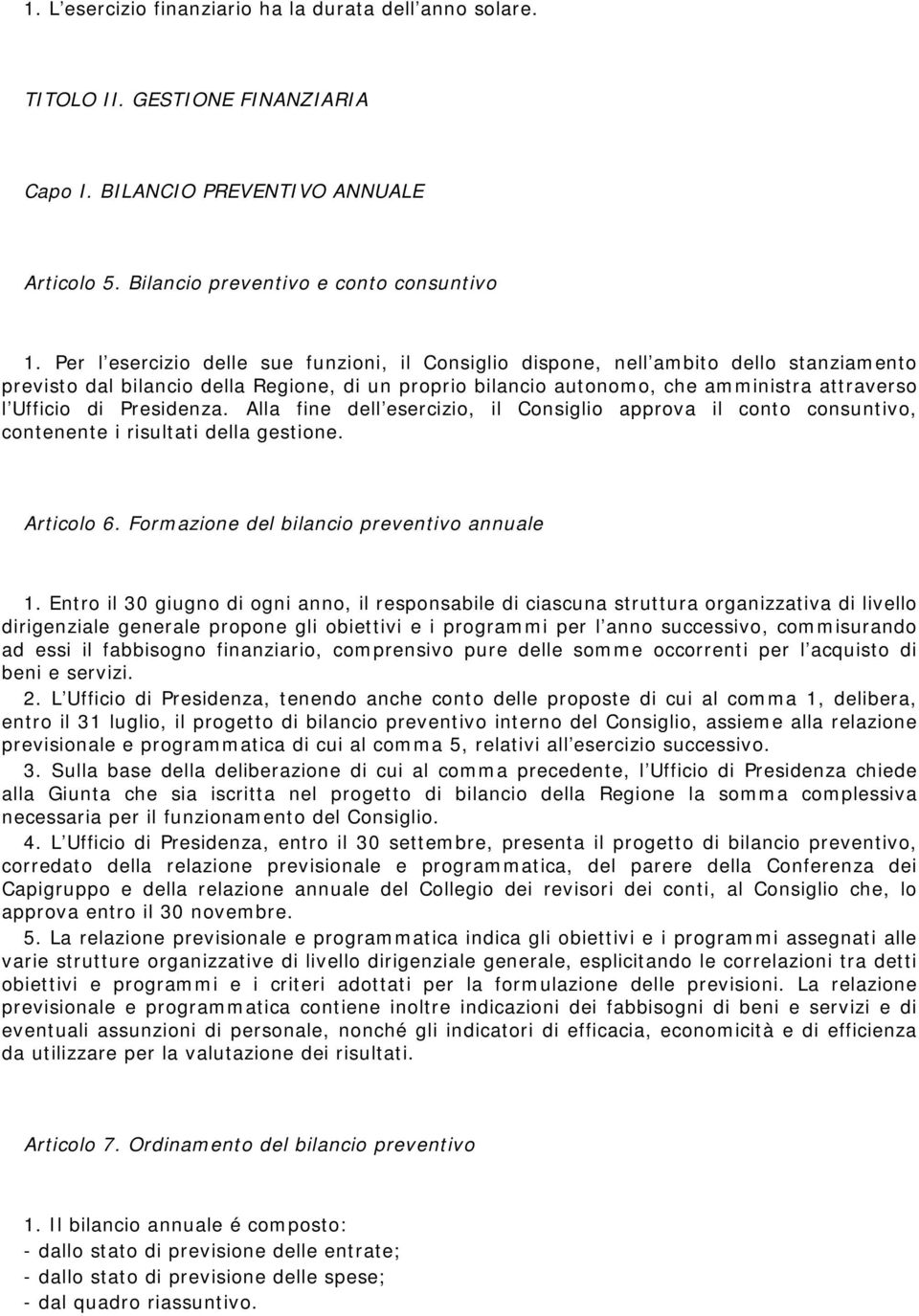 1. L’esercizio finanziario ha la durata dell’anno solare.

TITOLO II. GESTIONE FINANZIARIA

Capo I. BILANCIO PREVENTIVO ANNUALE

Articolo 5. Bilancio preventivo e conto consuntivo

1. Per l’esercizio delle sue funzioni, il Consiglio dispone, nell’ambito dello stanziamento previsto dal bilancio della Regione, di un proprio bilancio autonomo, che amministra attraverso l’Ufficio di Presidenza. Alla fine dell’esercizio, il Consiglio approva il conto consuntivo, contenente i risultati della gestione.

Articolo 6. Formazione del bilancio preventivo annuale

1. Entro il 30 giugno di ogni anno, il responsabile di ciascuna struttura organizzativa di livello dirigenziale generale propone gli obiettivi e i programmi per l’anno successivo, commisurando ad essi il fabbisogno finanziario, comprensivo pure delle somme occorrenti per l’acquisto di beni e servizi.

2. L’Ufficio di Presidenza, tenendo anche conto delle proposte di cui al comma 1, delibera, entro il 31 luglio, il progetto di bilancio preventivo interno del Consiglio, assieme alla relazione previsionale e programmatica di cui al comma 5, relativi all’esercizio successivo.

3. Sulla base della deliberazione di cui al comma precedente, l’Ufficio di Presidenza chiede alla Giunta che sia iscritta nel progetto di bilancio della Regione la somma complessiva necessaria per il funzionamento del Consiglio.

4. L’Ufficio di Presidenza, entro il 30 settembre, presenta il progetto di bilancio preventivo, corredato della relazione previsionale e programmatica, del parere della Conferenza dei Capigruppo e della relazione annuale del Collegio dei revisori dei conti, al Consiglio che, lo approva entro il 30 novembre.

5. La relazione previsionale e programmatica indica gli obiettivi e i programmi assegnati alle varie strutture organizzative di livello dirigenziale generale, esplicitando le correlazioni tra detti obiettivi e programmi e i criteri adottati per la formulazione delle previsioni. La relazione previsionale e programmatica contiene inoltre indicazioni dei fabbisogni di beni e servizi e di eventuali assunzioni di personale, nonché gli indicatori di efficacia, economicità e di efficienza da utilizzare per la valutazione dei risultati.

Articolo 7. Ordinamento del bilancio preventivo

1. Il bilancio annuale é composto:
- dallo stato di previsione delle entrate;
- dallo stato di previsione delle spese;
- dal quadro riassuntivo.